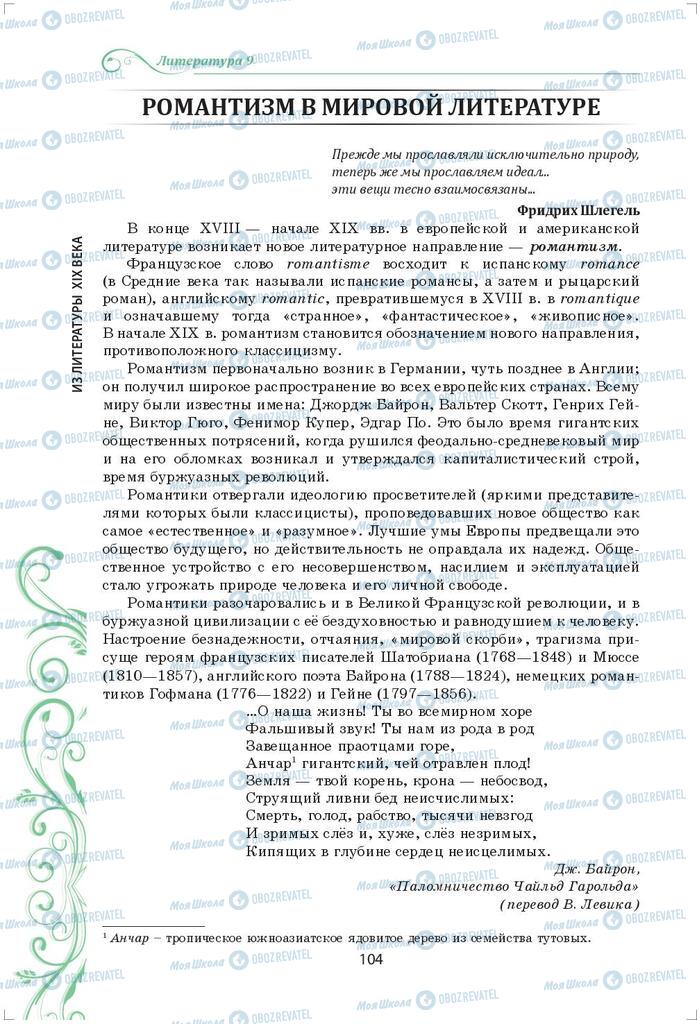 Литература 9

ИЗ ЛИТЕРАТУРЫ XIX ВЕКА

РОМАНТИЗМ В МИРОВОЙ ЛИТЕРАТУРЕ

Прежде мы прославляли исключительно природу, теперь же мы прославляем идеал... эти вещи тесно взаимосвязаны...

Фридрих Шлегель

В конце XVIII — начале XIX вв. в европейской и американской литературе возникает новое литературное направление — романтизм.

Французское слово romantisme восходит к испанскому romance (в Средние века так называли испанские романсы, а затем и рыцарский роман), английскому romantic, превратившемуся в XVIII в. в romantique и означавшему тогда «странное», «фантастическое», «живописное». В начале XIX в. романтизм становится обозначением нового направления, противоположного классицизму.

Романтизм первоначально возник в Германии, чуть позднее в Англии; он получил широкое распространение во всех европейских странах. Всему миру были известны имена: Джордж Байрон, Вальтер Скотт, Генрих Гейне, Виктор Гюго, Фенимор Купер, Эдгар По. Это было время гигантских общественных потрясений, когда рушился феодально-средневековый мир и на его обломках возникал и утверждался капиталистический строй, время буржуазных революций.

Романтики отвергали идеологию просветителей (яркими представителями которых были классицисты), проповедовавших новое общество как самое «естественное» и «разумное». Лучшие умы Европы предвещали это общество будущего, но действительность не оправдала их надежд. Общественное устройство с его несовершенством, насилием и эксплуатацией стало угрожать природе человека и его личной свободе.

Романтики разочаровались и в Великой Французской революции, и в буржуазной цивилизации с её бездуховностью и равнодушием к человеку. Настроение безнадежности, отчаяния, «мировой скорби», трагизма присуще героям французских писателей Шатобриана (1768—1848) и Мюссе (1810—1857), английского поэта Байрона (1788—1824), немецких романтиков Гофмана (1776—1822) и Гейне (1797—1856).

...О наша жизнь! Ты во всемирном хоре
Фальшивый звук! Ты нам из рода в род
Завещанное праотцами горе,
Анчар$^1$ гигантский, чей отравлен плод!
Земля — твой корень, крона — небосвод,
Струящий ливни бед неисчислимых:
Смерть, голод, рабство, тысячи невзгод
И зримых слёз и, хуже, слёз незримых,
Кипящих в глубине сердец неисцелимых.

Дж. Байрон,
«Паломничество Чайльд Гарольда»
(перевод В. Левика)

$^1$ Анчар – тропическое южноазиатское ядовитое дерево из семейства тутовых.

104

Моя Школа OBOZREVATEL